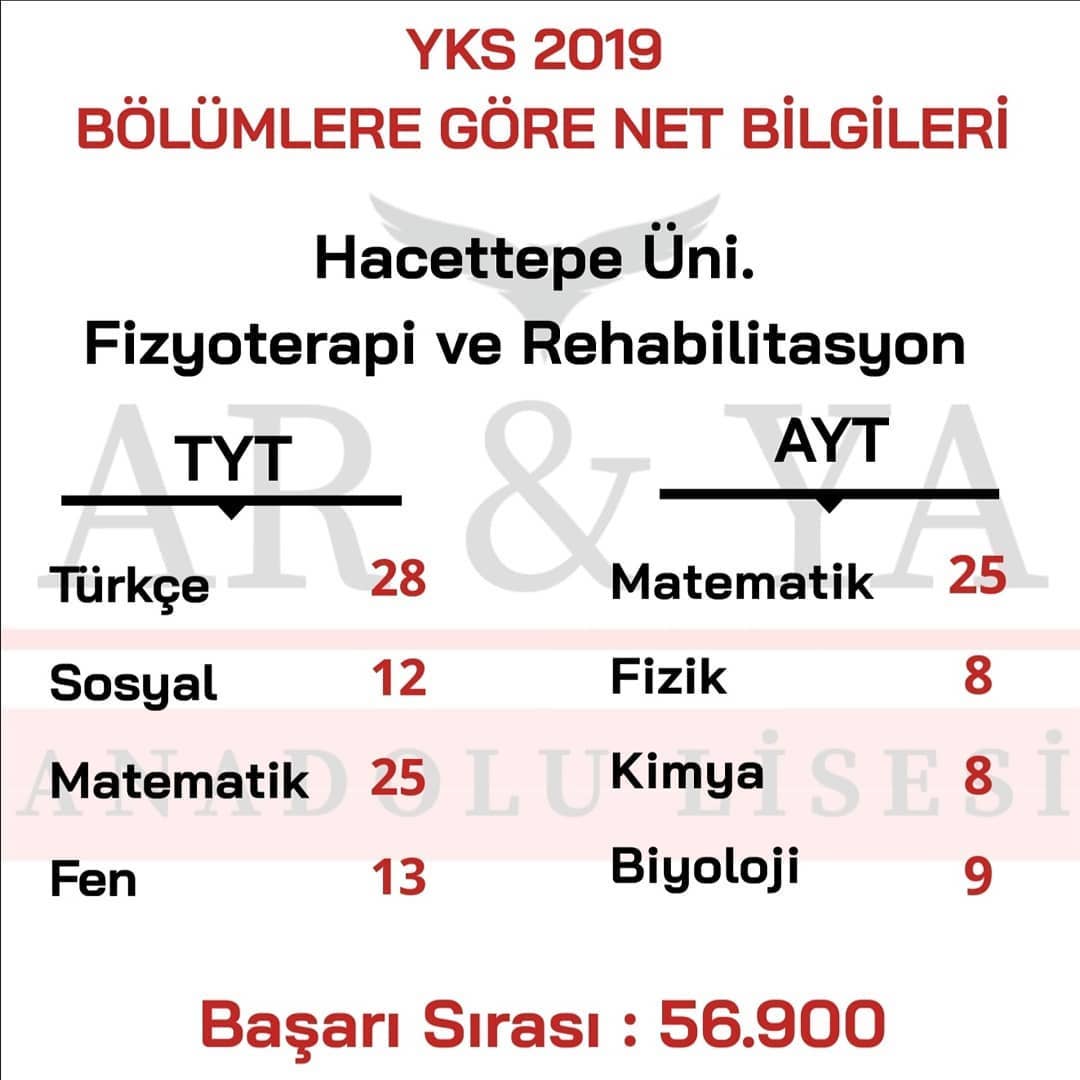 YKS 2019
BÖLÜMLERE GÖRE NET BİLGİLERİ

Hacettepe Üni.
Fizyoterapi ve Rehabilitasyon

TYT

Türkçe 28
Sosyal 12
Matematik 25
Fen 13

AYT

Matematik 25
Fizik 8
Kimya 8
Biyoloji 9

Başarı Sırası : 56.900

AR & YA
ANADOLU LİSESİ